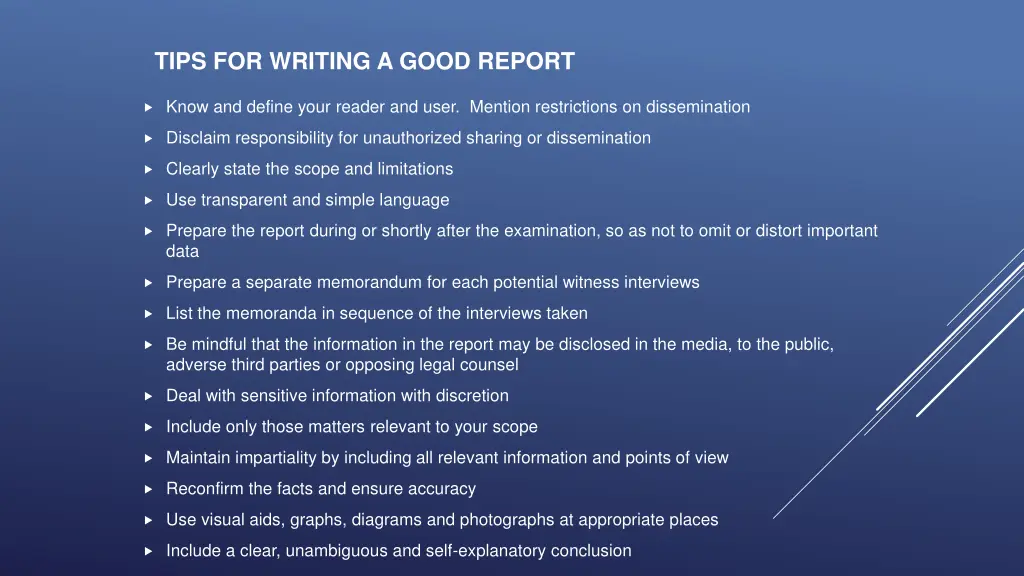 TIPS FOR WRITING A GOOD REPORT

Know and define your reader and user. Mention restrictions on dissemination

Disclaim responsibility for unauthorized sharing or dissemination

Clearly state the scope and limitations

Use transparent and simple language

Prepare the report during or shortly after the examination, so as not to omit or distort important data

Prepare a separate memorandum for each potential witness interviews

List the memoranda in sequence of the interviews taken

Be mindful that the information in the report may be disclosed in the media, to the public, adverse third parties or opposing legal counsel

Deal with sensitive information with discretion

Include only those matters relevant to your scope

Maintain impartiality by including all relevant information and points of view

Reconfirm the facts and ensure accuracy

Use visual aids, graphs, diagrams and photographs at appropriate places

Include a clear, unambiguous and self-explanatory conclusion